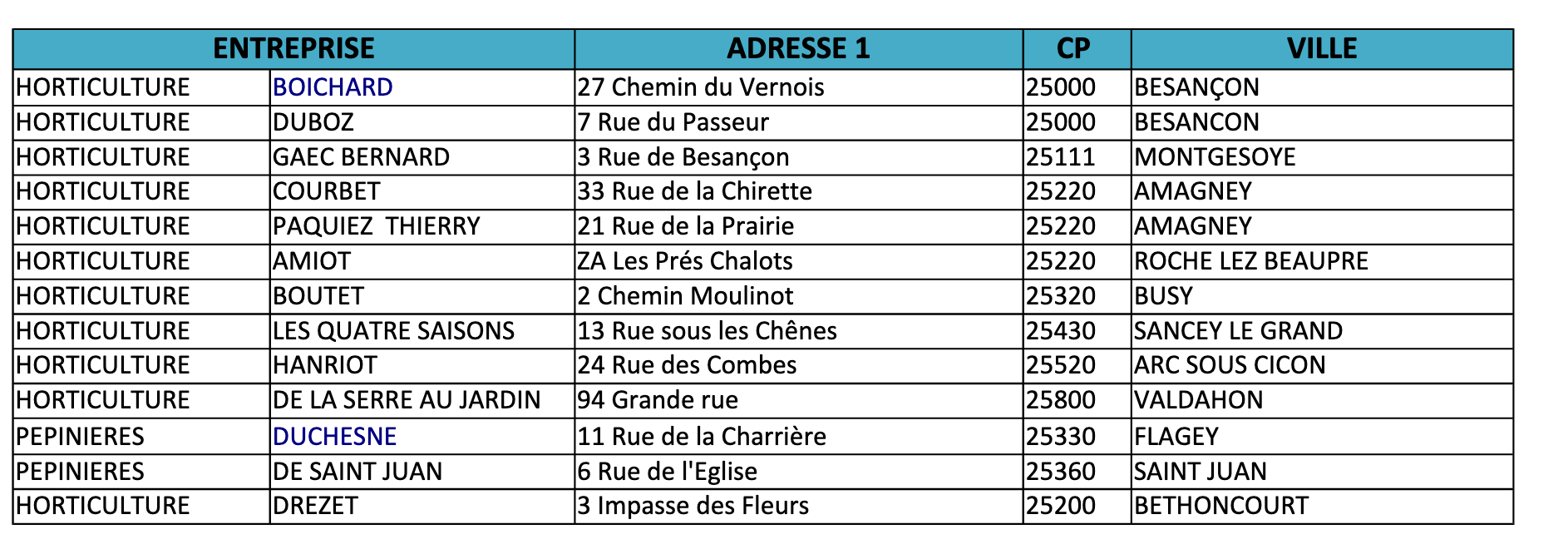 | ENTREPRISE | | ADRESSE 1 | CP | VILLE |
|---|---|---|---|---|
| HORTICULTURE | BOICHARD | 27 Chemin du Vernois | 25000 | BESANÇON |
| HORTICULTURE | DUBOZ | 7 Rue du Passeur | 25000 | BESANCON |
| HORTICULTURE | GAEC BERNARD | 3 Rue de Besançon | 25111 | MONTGESOYE |
| HORTICULTURE | COURBET | 33 Rue de la Chirette | 25220 | AMAGNEY |
| HORTICULTURE | PAQUIEZ THIERRY | 21 Rue de la Prairie | 25220 | AMAGNEY |
| HORTICULTURE | AMIOT | ZA Les Prés Chalots | 25220 | ROCHE LEZ BEAUPRE |
| HORTICULTURE | BOUTET | 2 Chemin Moulinot | 25320 | BUSY |
| HORTICULTURE | LES QUATRE SAISONS | 13 Rue sous les Chênes | 25430 | SANCEY LE GRAND |
| HORTICULTURE | HANRIOT | 24 Rue des Combes | 25520 | ARC SOUS CICON |
| HORTICULTURE | DE LA SERRE AU JARDIN | 94 Grande rue | 25800 | VALDAHON |
| PEPINIERES | DUCHESNE | 11 Rue de la Charrière | 25330 | FLAGEY |
| PEPINIERES | DE SAINT JUAN | 6 Rue de l'Eglise | 25360 | SAINT JUAN |
| HORTICULTURE | DREZET | 3 Impasse des Fleurs | 25200 | BETHONCOURT |